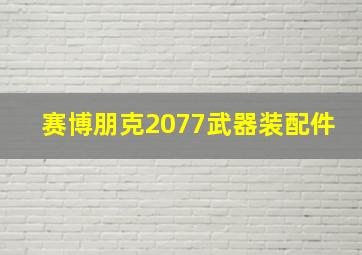 赛博朋克2077武器装配件